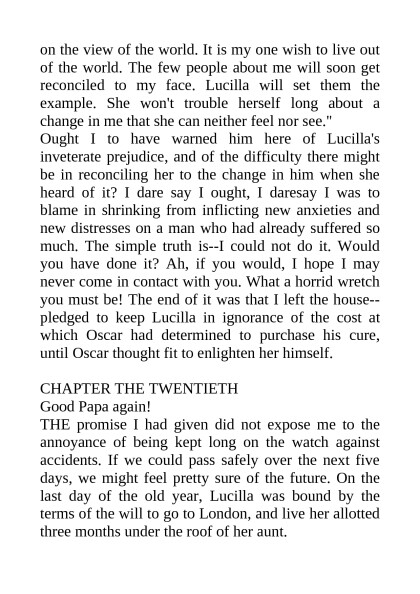 on the view of the world. It is my one wish to live out of the world. The few people about me will soon get reconciled to my face. Lucilla will set them the example. She won't trouble herself long about a change in me that she can neither feel nor see."

Ought I to have warned him here of Lucilla's inveterate prejudice, and of the difficulty there might be in reconciling her to the change in him when she heard of it? I dare say I ought, I daresay I was to blame in shrinking from inflicting new anxieties and new distresses on a man who had already suffered so much. The simple truth is--I could not do it. Would you have done it? Ah, if you would, I hope I may never come in contact with you. What a horrid wretch you must be! The end of it was that I left the house--pledged to keep Lucilla in ignorance of the cost at which Oscar had determined to purchase his cure, until Oscar thought fit to enlighten her himself.

CHAPTER THE TWENTIETH

Good Papa again!

THE promise I had given did not expose me to the annoyance of being kept long on the watch against accidents. If we could pass safely over the next five days, we might feel pretty sure of the future. On the last day of the old year, Lucilla was bound by the terms of the will to go to London, and live her allotted three months under the roof of her aunt.